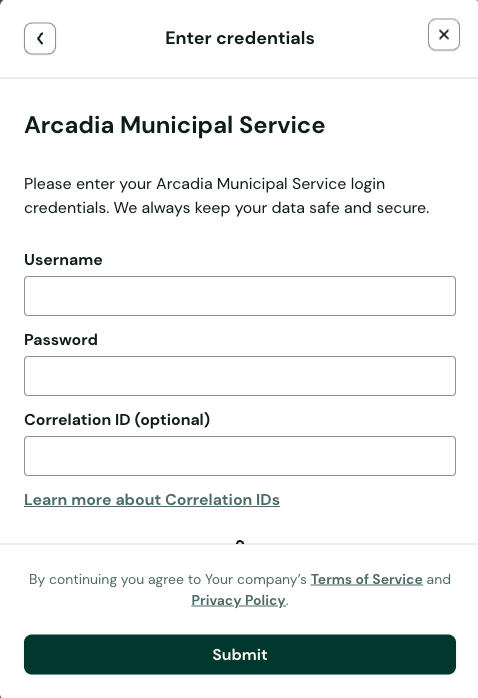 Enter credentials

Arcadia Municipal Service

Please enter your Arcadia Municipal Service login credentials. We always keep your data safe and secure.

Username

Password

Correlation ID (optional)

Learn more about Correlation IDs

By continuing you agree to Your company's Terms of Service and Privacy Policy.

Submit